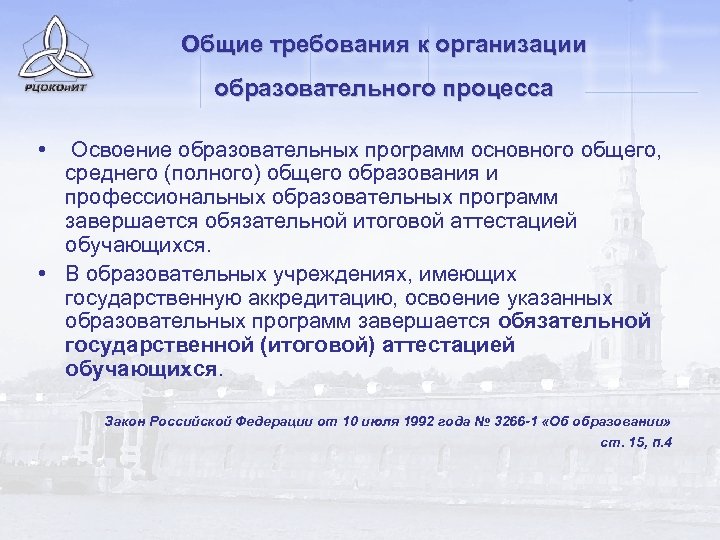 РЦОКОиИТ

Общие требования к организации образовательного процесса

• Освоение образовательных программ основного общего, среднего (полного) общего образования и профессиональных образовательных программ завершается обязательной итоговой аттестацией обучающихся.

• В образовательных учреждениях, имеющих государственную аккредитацию, освоение указанных образовательных программ завершается обязательной государственной (итоговой) аттестацией обучающихся.

Закон Российской Федерации от 10 июля 1992 года № 3266-1 «Об образовании» ст. 15, п.4